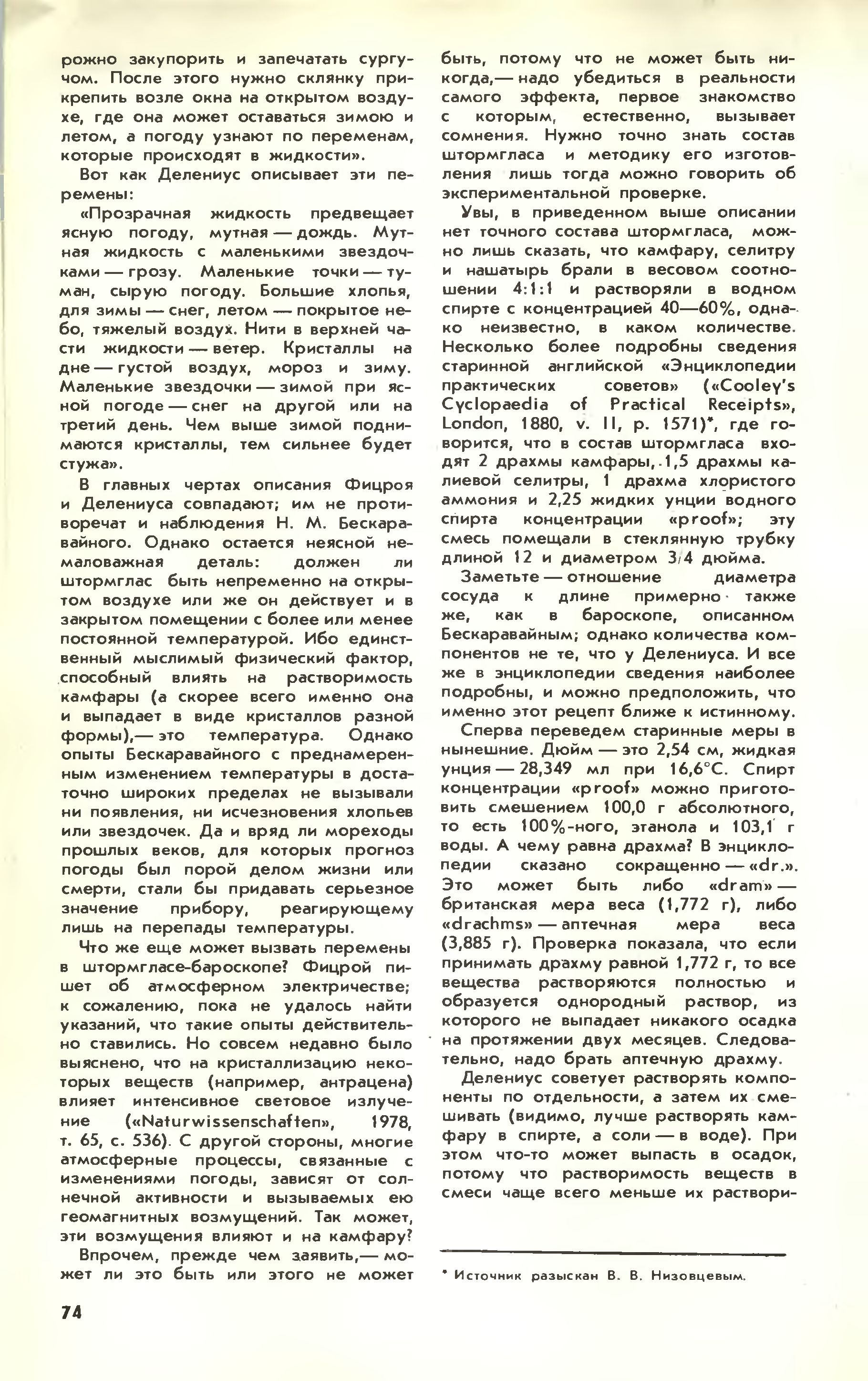 рожно закупорить и запечатать сургучом. После этого нужно склянку прикрепить возле окна на открытом воздухе, где она может оставаться зимою и летом, а погоду узнают по переменам, которые происходят в жидкости».

Вот как Делениус описывает эти перемены:

«Прозрачная жидкость предвещает ясную погоду, мутная — дождь. Мутная жидкость с маленькими звездочками — грозу. Маленькие точки — туман, сырую погоду. Большие хлопья, для зимы — снег, летом — покрытое небо, тяжелый воздух. Нити в верхней части жидкости — ветер. Кристаллы на дне — густой воздух, мороз и зиму. Маленькие звездочки — зимой при ясной погоде — снег на другой или на третий день. Чем выше зимой поднимаются кристаллы, тем сильнее будет стужа».

В главных чертах описания Фицроя и Делениуса совпадают; им не противоречат и наблюдения Н. М. Бескаравайного. Однако остается неясной немаловажная деталь: должен ли штормглас быть непременно на открытом воздухе или же он действует и в закрытом помещении с более или менее постоянной температурой. Ибо единственный мыслимый физический фактор, способный влиять на растворимость камфары (а скорее всего именно она и выпадает в виде кристаллов разной формы),— это температура. Однако опыты Бескаравайного с преднамеренным изменением температуры в достаточно широких пределах не вызывали ни появления, ни исчезновения хлопьев или звездочек. Да и вряд ли мореходы прошлых веков, для которых прогноз погоды был порой делом жизни или смерти, стали бы придавать серьезное значение прибору, реагирующему лишь на перепады температуры.

Что же еще может вызвать перемены в штормгласе-бароскопе? Фицрой пишет об атмосферном электричестве; к сожалению, пока не удалось найти указаний, что такие опыты действительно ставились. Но совсем недавно было выяснено, что на кристаллизацию некоторых веществ (например, антрацена) влияет интенсивное световое излучение («Naturwissenschaften», 1978, т. 65, с. 536). С другой стороны, многие атмосферные процессы, связанные с изменениями погоды, зависят от солнечной активности и вызываемых ею геомагнитных возмущений. Так может, эти возмущения влияют и на камфару?

Впрочем, прежде чем заявить,— может ли это быть или этого не может быть, потому что не может быть никогда,— надо убедиться в реальности самого эффекта, первое знакомство с которым, естественно, вызывает сомнения. Нужно точно знать состав штормгласа и методику его изготовления лишь тогда можно говорить об экспериментальной проверке.

Увы, в приведенном выше описании нет точного состава штормгласа, можно лишь сказать, что камфару, селитру и нашатырь брали в весовом соотношении 4:1:1 и растворяли в водном спирте с концентрацией 40—60%, однако неизвестно, в каком количестве. Несколько более подробны сведения старинной английской «Энциклопедии практических советов» («Cooley's Cyclopaedia of Practical Receipts», London, 1880, v. II, p. 1571)*, где говорится, что в состав штормгласа входят 2 драхмы камфары, 1,5 драхмы калиевой селитры, 1 драхма хлористого аммония и 2,25 жидких унции водного спирта концентрации «proof»; эту смесь помещали в стеклянную трубку длиной 12 и диаметром 3/4 дюйма.

Заметьте — отношение диаметра сосуда к длине примерно также же, как в бароскопе, описанном Бескаравайным; однако количества компонентов не те, что у Делениуса. И все же в энциклопедии сведения наиболее подробны, и можно предположить, что именно этот рецепт ближе к истинному.

Сперва переведем старинные меры в нынешние. Дюйм — это 2,54 см, жидкая унция — 28,349 мл при 16,6°С. Спирт концентрации «proof» можно приготовить смешением 100,0 г абсолютного, то есть 100%-ного, этанола и 103,1 г воды. А чему равна драхма? В энциклопедии сказано сокращенно — «dr.». Это может быть либо «dram» — британская мера веса (1,772 г), либо «drachms» — аптечная мера веса (3,885 г). Проверка показала, что если принимать драхму равной 1,772 г, то все вещества растворяются полностью и образуется однородный раствор, из которого не выпадает никакого осадка на протяжении двух месяцев. Следовательно, надо брать аптечную драхму.

Делениус советует растворять компоненты по отдельности, а затем их смешивать (видимо, лучше растворять камфару в спирте, а соли — в воде). При этом что-то может выпасть в осадок, потому что растворимость веществ в смеси чаще всего меньше их раствори-

* Источник разыскан В. В. Низовцевым.

74